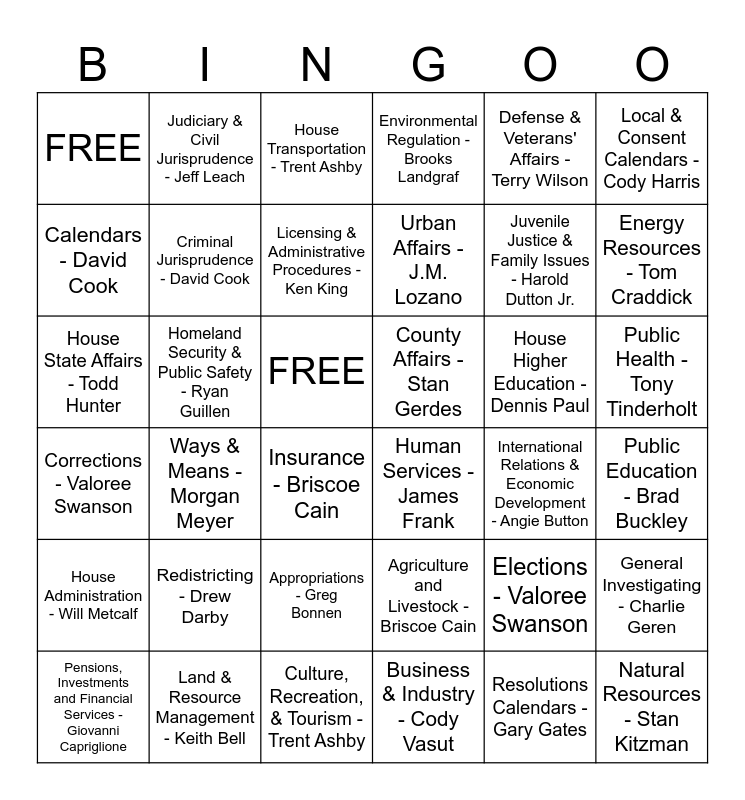 | B | I | N | G | O | O |
|---|---|---|---|---|---|
| FREE | Judiciary & Civil Jurisprudence - Jeff Leach | House Transportation - Trent Ashby | Environmental Regulation - Brooks Landgraf | Defense & Veterans' Affairs - Terry Wilson | Local & Consent Calendars - Cody Harris |
| Calendars - David Cook | Criminal Jurisprudence - David Cook | Licensing & Administrative Procedures - Ken King | Urban Affairs - J.M. Lozano | Juvenile Justice & Family Issues - Harold Dutton Jr. | Energy Resources - Tom Craddick |
| House State Affairs - Todd Hunter | Homeland Security & Public Safety - Ryan Guillen | FREE | County Affairs - Stan Gerdes | House Higher Education - Dennis Paul | Public Health - Tony Tinderholt |
| Corrections - Valoree Swanson | Ways & Means - Morgan Meyer | Insurance - Briscoe Cain | Human Services - James Frank | International Relations & Economic Development - Angie Button | Public Education - Brad Buckley |
| House Administration - Will Metcalf | Redistricting - Drew Darby | Appropriations - Greg Bonnen | Agriculture and Livestock - Briscoe Cain | Elections - Valoree Swanson | General Investigating - Charlie Geren |
| Pensions, Investments and Financial Services - Giovanni Capriglione | Land & Resource Management - Keith Bell | Culture, Recreation, & Tourism - Trent Ashby | Business & Industry - Cody Vasut | Resolutions Calendars - Gary Gates | Natural Resources - Stan Kitzman |